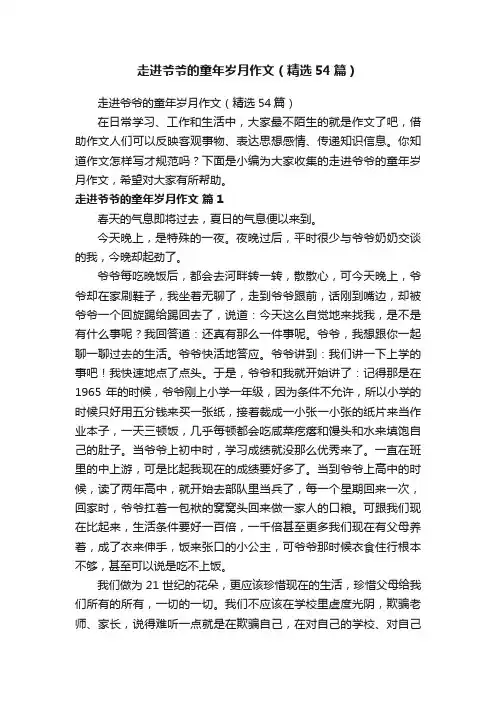 走进爷爷的童年岁月作文（精选54篇）

走进爷爷的童年岁月作文（精选54篇）

在日常学习、工作和生活中，大家最不陌生的就是作文了吧，借助作文人们可以反映客观事物、表达思想感情、传递知识信息。你知道作文怎样写才规范吗？下面是小编为大家收集的走进爷爷的童年岁月作文，希望对大家有所帮助。

走进爷爷的童年岁月作文 篇1

春天的气息即将过去，夏日的气息便以来到。

今天晚上，是特殊的一夜。夜晚过后，平时很少与爷爷奶奶交谈的我，今晚却起劲了。

爷爷每吃晚饭后，都会去河畔转一转，散散心，可今天晚上，爷爷却在家刷鞋子，我坐着无聊了，走到爷爷跟前，话刚到嘴边，却被爷爷一个回旋踢给踢回去了，说道：今天这么自觉地来找我，是不是有什么事呢？我回答道：还真有那么一件事呢。爷爷，我想跟你一起聊一聊过去的生活。爷爷快活地答应。爷爷讲到：我们讲一下上学的事吧！我快速地点了点头。于是，爷爷和我就开始讲了：记得那是在1965年的时候，爷爷刚上小学一年级，因为条件不允许，所以小学的时候只好用五分钱来买一张纸，接着裁成一小张一小张的纸片来当作业本子，一天三顿饭，几乎每顿都会吃咸菜疙瘩和馒头和水来填饱自己的肚子。当爷爷上初中时，学习成绩就没那么优秀来了。一直在班里的中上游，可是比起我现在的成绩要好多了。当到爷爷上高中的时候，读了两年高中，就开始去部队里当兵了，每一个星期回来一次，回家时，爷爷扛着一包袱的窝窝头回来做一家人的口粮。可跟我们现在比起来，生活条件要好一百倍，一千倍甚至更多我们现在有父母养着，成了衣来伸手，饭来张口的小公主，可爷爷那时候衣食住行根本不够，甚至可以说是吃不上饭。

我们做为21世纪的花朵，更应该珍惜现在的生活，珍惜父母给我们所有的所有，一切的一切。我们不应该在学校里虚度光阴，欺骗老师、家长，说得难听一点就是在欺骗自己，在对自己的学校、对自己